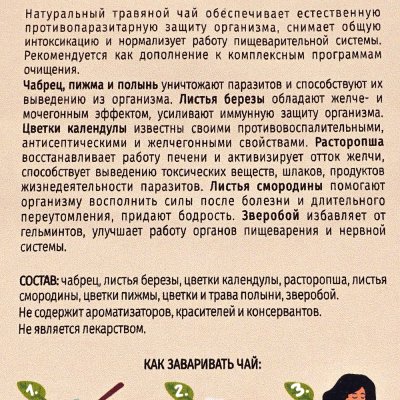 Натуральный травяной чай обеспечивает естественную противопаразитарную защиту организма, снимает общую интоксикацию и нормализует работу пищеварительной системы. Рекомендуется как дополнение к комплексным программам очищения.

Чабрец, пижма и полынь уничтожают паразитов и способствуют их выведению из организма. Листья березы обладают желче- и мочегонным эффектом, усиливают иммунную защиту организма. Цветки календулы известны своими противовоспалительными, антисептическими и желчегонными свойствами. Расторопша восстанавливает работу печени и активизирует отток желчи, способствует выведению токсических веществ, шлаков, продуктов жизнедеятельности паразитов. Листья смородины помогают организму восполнить силы после болезни и длительного переутомления, придают бодрость. Зверобой избавляет от гельминтов, улучшает работу органов пищеварения и нервной системы.

СОСТАВ: чабрец, листья березы, цветки календулы, расторопша, листья смородины, цветки пижмы, цветки и трава полыни, зверобой.
Не содержит ароматизаторов, красителей и консервантов.
Не является лекарством.

КАК ЗАВАРИВАТЬ ЧАЙ:

1.

2.

3.